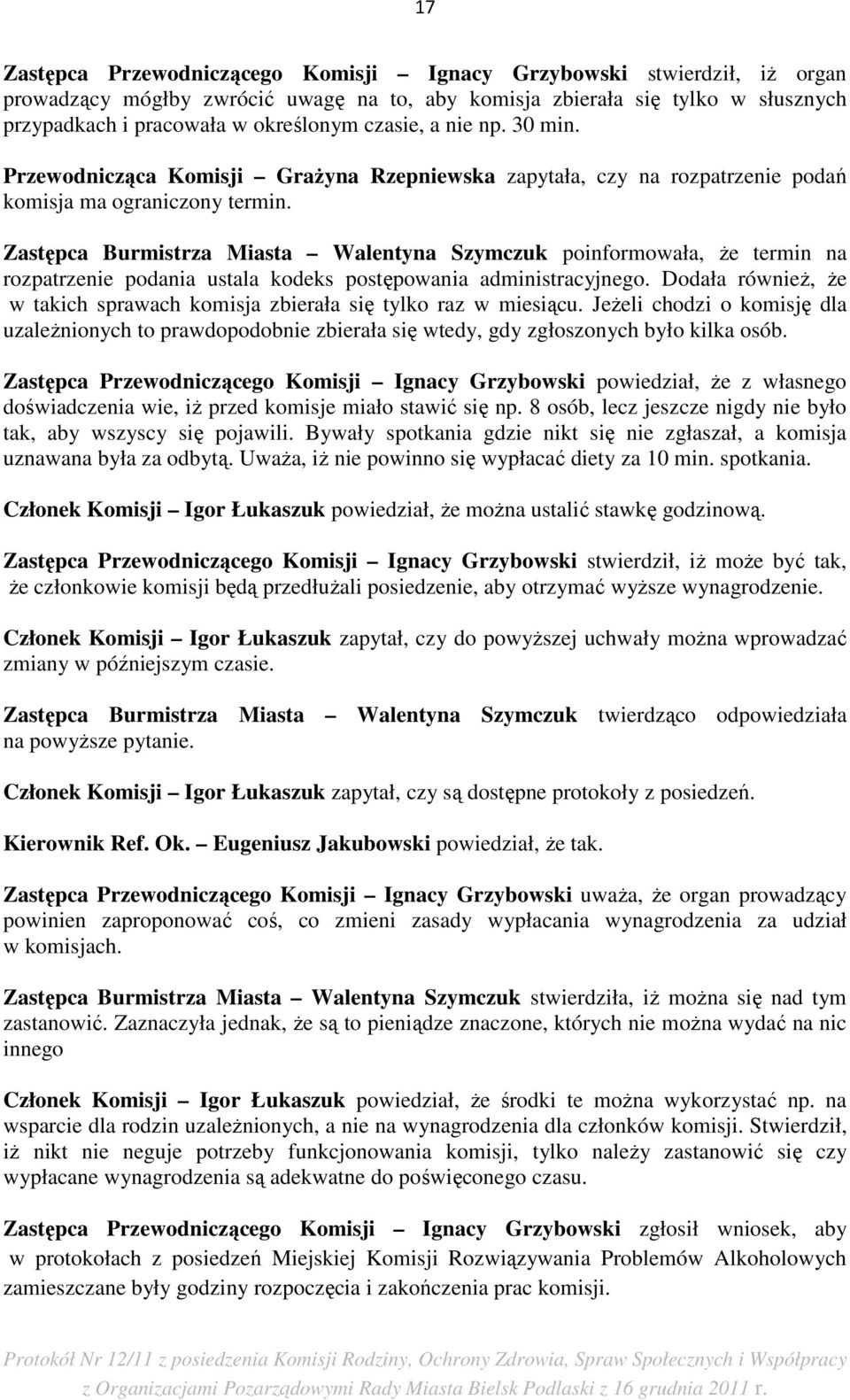 17

Zastępca Przewodniczącego Komisji – Ignacy Grzybowski stwierdził, iż organ prowadzący mógłby zwrócić uwagę na to, aby komisja zbierała się tylko w słusznych przypadkach i pracowała w określonym czasie, a nie np. 30 min.

Przewodnicząca Komisji – Grażyna Rzepniewska zapytała, czy na rozpatrzenie podań komisja ma ograniczony termin.

Zastępca Burmistrza Miasta – Walentyna Szymczuk poinformowała, że termin na rozpatrzenie podania ustala kodeks postępowania administracyjnego. Dodała również, że w takich sprawach komisja zbierała się tylko raz w miesiącu. Jeżeli chodzi o komisję dla uzależnionych to prawdopodobnie zbierała się wtedy, gdy zgłoszonych było kilka osób.

Zastępca Przewodniczącego Komisji – Ignacy Grzybowski powiedział, że z własnego doświadczenia wie, iż przed komisje miało stawić się np. 8 osób, lecz jeszcze nigdy nie było tak, aby wszyscy się pojawili. Bywały spotkania gdzie nikt się nie zgłaszał, a komisja uznawana była za odbytą. Uważa, iż nie powinno się wypłacać diety za 10 min. spotkania.

Członek Komisji – Igor Łukaszuk powiedział, że można ustalić stawkę godzinową.

Zastępca Przewodniczącego Komisji – Ignacy Grzybowski stwierdził, iż może być tak, że członkowie komisji będą przedłużali posiedzenie, aby otrzymać wyższe wynagrodzenie.

Członek Komisji – Igor Łukaszuk zapytał, czy do powyższej uchwały można wprowadzać zmiany w późniejszym czasie.

Zastępca Burmistrza Miasta – Walentyna Szymczuk twierdząco odpowiedziała na powyższe pytanie.

Członek Komisji – Igor Łukaszuk zapytał, czy są dostępne protokoły z posiedzeń.

Kierownik Ref. Ok. – Eugeniusz Jakubowski powiedział, że tak.

Zastępca Przewodniczącego Komisji – Ignacy Grzybowski uważa, że organ prowadzący powinien zaproponować coś, co zmieni zasady wypłacania wynagrodzenia za udział w komisjach.

Zastępca Burmistrza Miasta – Walentyna Szymczuk stwierdziła, iż można się nad tym zastanowić. Zaznaczyła jednak, że są to pieniądze znaczone, których nie można wydać na nic innego

Członek Komisji – Igor Łukaszuk powiedział, że środki te można wykorzystać np. na wsparcie dla rodzin uzależnionych, a nie na wynagrodzenia dla członków komisji. Stwierdził, iż nikt nie neguje potrzeby funkcjonowania komisji, tylko należy zastanowić się czy wypłacane wynagrodzenia są adekwatne do poświęconego czasu.

Zastępca Przewodniczącego Komisji – Ignacy Grzybowski zgłosił wniosek, aby w protokołach z posiedzeń Miejskiej Komisji Rozwiązywania Problemów Alkoholowych zamieszczane były godziny rozpoczęcia i zakończenia prac komisji.

Protokół Nr 12/11 z posiedzenia Komisji Rodziny, Ochrony Zdrowia, Spraw Społecznych i Współpracy z Organizacjami Pozarządowymi Rady Miasta Bielsk Podlaski z 16 grudnia 2011 r.